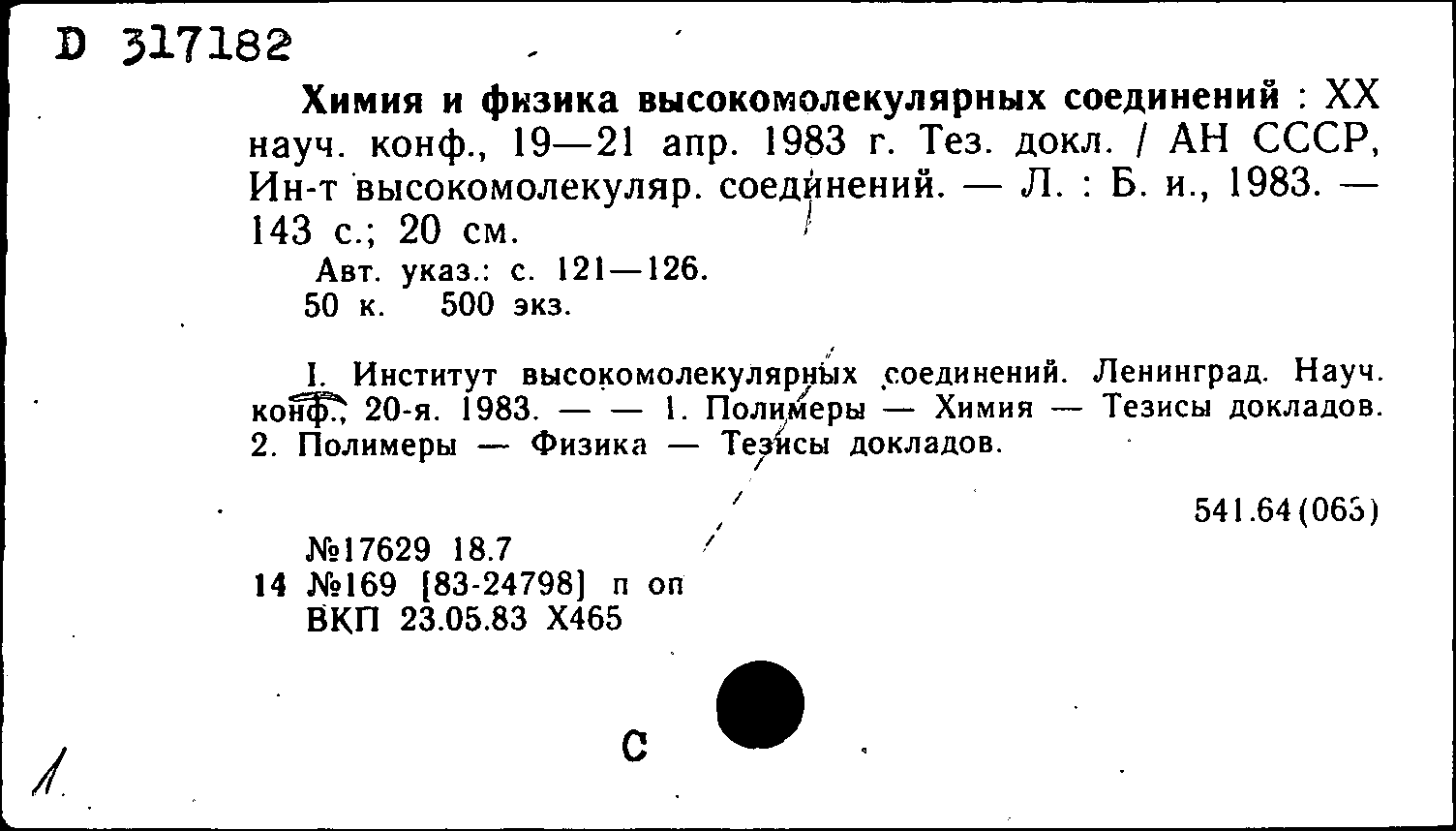 D 317182

Химия и физика высокомолекулярных соединений : XX науч. конф., 19—21 апр. 1983 г. Тез. докл. / АН СССР, Ин-т высокомолекуляр. соединений. — Л. : Б. и., 1983. — 143 с.; 20 см.
Авт. указ.: с. 121—126.
50 к. 500 экз.

I. Институт высокомолекулярных соединений. Ленинград. Науч. конф., 20-я. 1983. — — 1. Полимеры — Химия — Тезисы докладов. 2. Полимеры — Физика — Тезисы докладов.

541.64(063)

№17629 18.7
14 №169 [83-24798] п оп
ВКП 23.05.83 Х465

С

1.